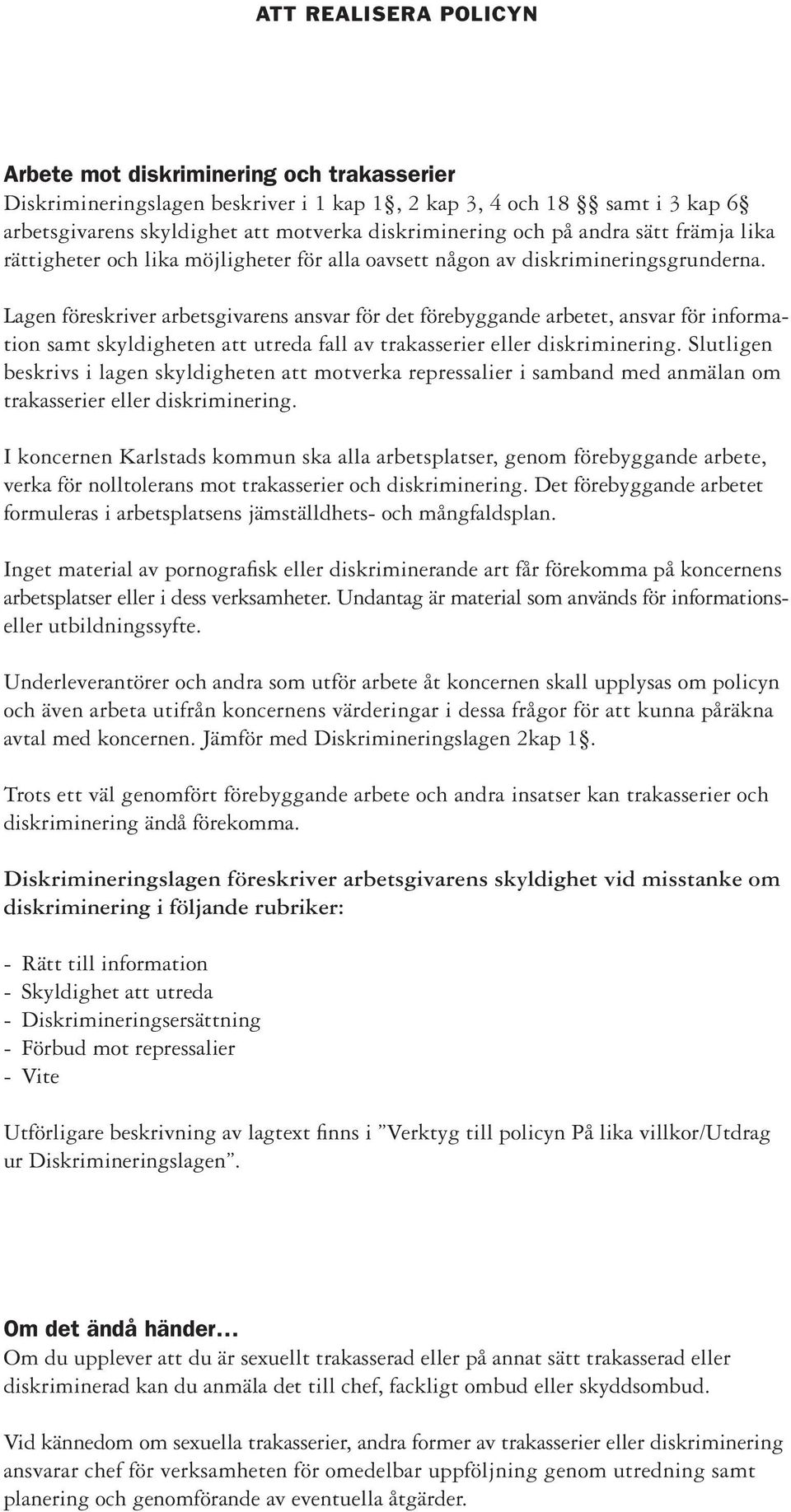 ATT REALISERA POLICYN

Arbete mot diskriminering och trakasserier
Diskrimineringslagen beskriver i 1 kap 1§, 2 kap 3, 4 och 18 §§ samt i 3 kap 6§ arbetsgivarens skyldighet att motverka diskriminering och på andra sätt främja lika rättigheter och lika möjligheter för alla oavsett någon av diskrimineringsgrunderna.

Lagen föreskriver arbetsgivarens ansvar för det förebyggande arbetet, ansvar för information samt skyldigheten att utreda fall av trakasserier eller diskriminering. Slutligen beskrivs i lagen skyldigheten att motverka repressalier i samband med anmälan om trakasserier eller diskriminering.

I koncernen Karlstads kommun ska alla arbetsplatser, genom förebyggande arbete, verka för nolltolerans mot trakasserier och diskriminering. Det förebyggande arbetet formuleras i arbetsplatsens jämställdhets- och mångfaldsplan.

Inget material av pornografisk eller diskriminerande art får förekomma på koncernens arbetsplatser eller i dess verksamheter. Undantag är material som används för informations- eller utbildningssyfte.

Underleverantörer och andra som utför arbete åt koncernen skall upplysas om policyn och även arbeta utifrån koncernens värderingar i dessa frågor för att kunna påräkna avtal med koncernen. Jämför med Diskrimineringslagen 2kap 1§.

Trots ett väl genomfört förebyggande arbete och andra insatser kan trakasserier och diskriminering ändå förekomma.

Diskrimineringslagen föreskriver arbetsgivarens skyldighet vid misstanke om diskriminering i följande rubriker:

- Rätt till information
- Skyldighet att utreda
- Diskrimineringsersättning
- Förbud mot repressalier
- Vite

Utförligare beskrivning av lagtext finns i ”Verktyg till policyn På lika villkor/Utdrag ur Diskrimineringslagen”.

Om det ändå händer...
Om du upplever att du är sexuellt trakasserad eller på annat sätt trakasserad eller diskriminerad kan du anmäla det till chef, fackligt ombud eller skyddsombud.

Vid kännedom om sexuella trakasserier, andra former av trakasserier eller diskriminering ansvarar chef för verksamheten för omedelbar uppföljning genom utredning samt planering och genomförande av eventuella åtgärder.